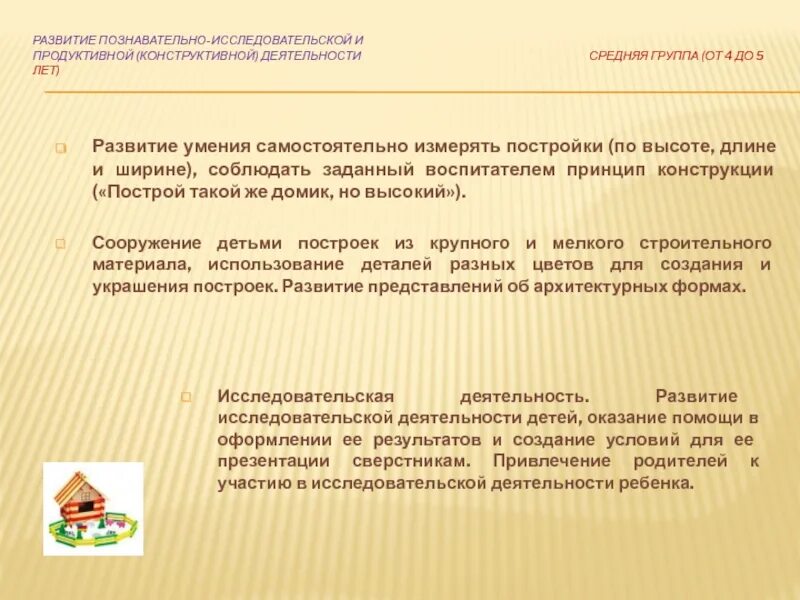 РАЗВИТИЕ ПОЗНАВАТЕЛЬНО-ИССЛЕДОВАТЕЛЬСКОЙ И ПРОДУКТИВНОЙ (КОНСТРУКТИВНОЙ) ДЕЯТЕЛЬНОСТИ СРЕДНЯЯ ГРУППА (ОТ 4 ДО 5 ЛЕТ)

Развитие умения самостоятельно измерять постройки (по высоте, длине и ширине), соблюдать заданный воспитателем принцип конструкции («Построй такой же домик, но высокий»).

Сооружение детьми построек из крупного и мелкого строительного материала, использование деталей разных цветов для создания и украшения построек. Развитие представлений об архитектурных формах.

Исследовательская деятельность. Развитие исследовательской деятельности детей, оказание помощи в оформлении ее результатов и создание условий для ее презентации сверстникам. Привлечение родителей к участию в исследовательской деятельности ребенка.